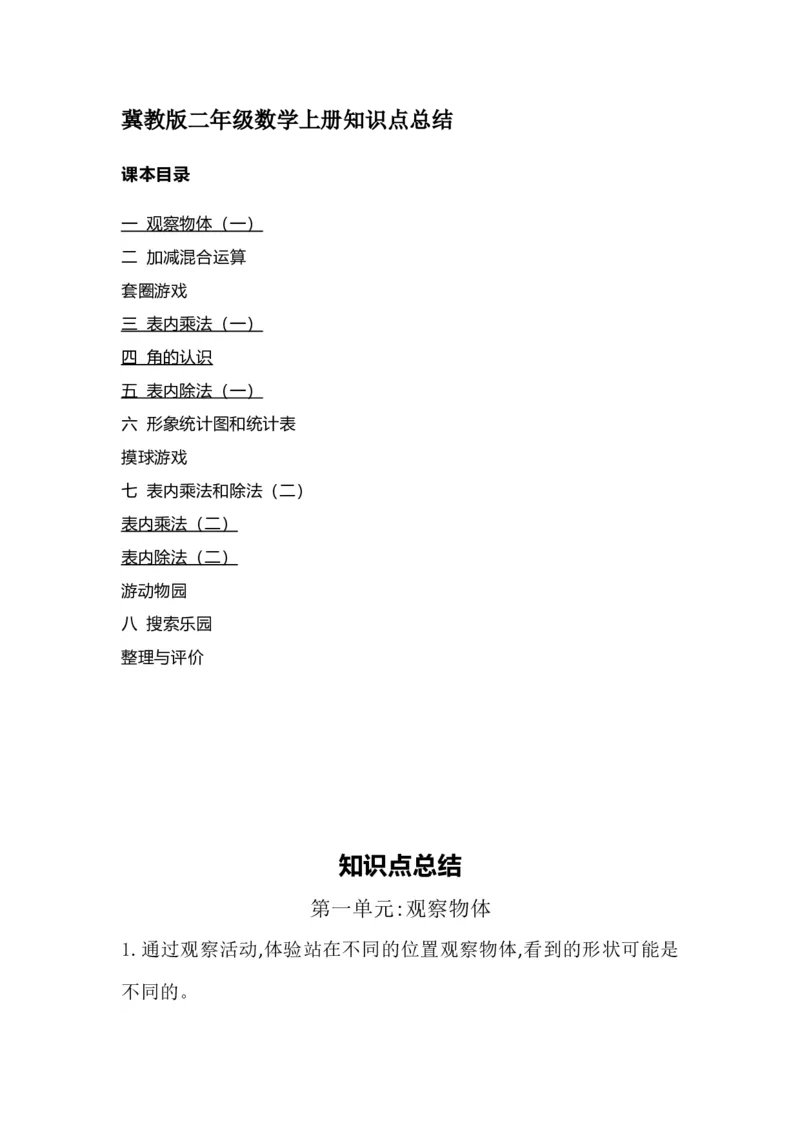 冀教版二年级数学上册知识点总结

课本目录

一 观察物体（一）
二 加减混合运算
套圈游戏
三 表内乘法（一）
四 角的认识
五 表内除法（一）
六 形象统计图和统计表
摸球游戏
七 表内乘法和除法（二）
表内乘法（二）
表内除法（二）
游动物园
八 搜索乐园
整理与评价

知识点总结

第一单元:观察物体

1. 通过观察活动,体验站在不同的位置观察物体,看到的形状可能是不同的。